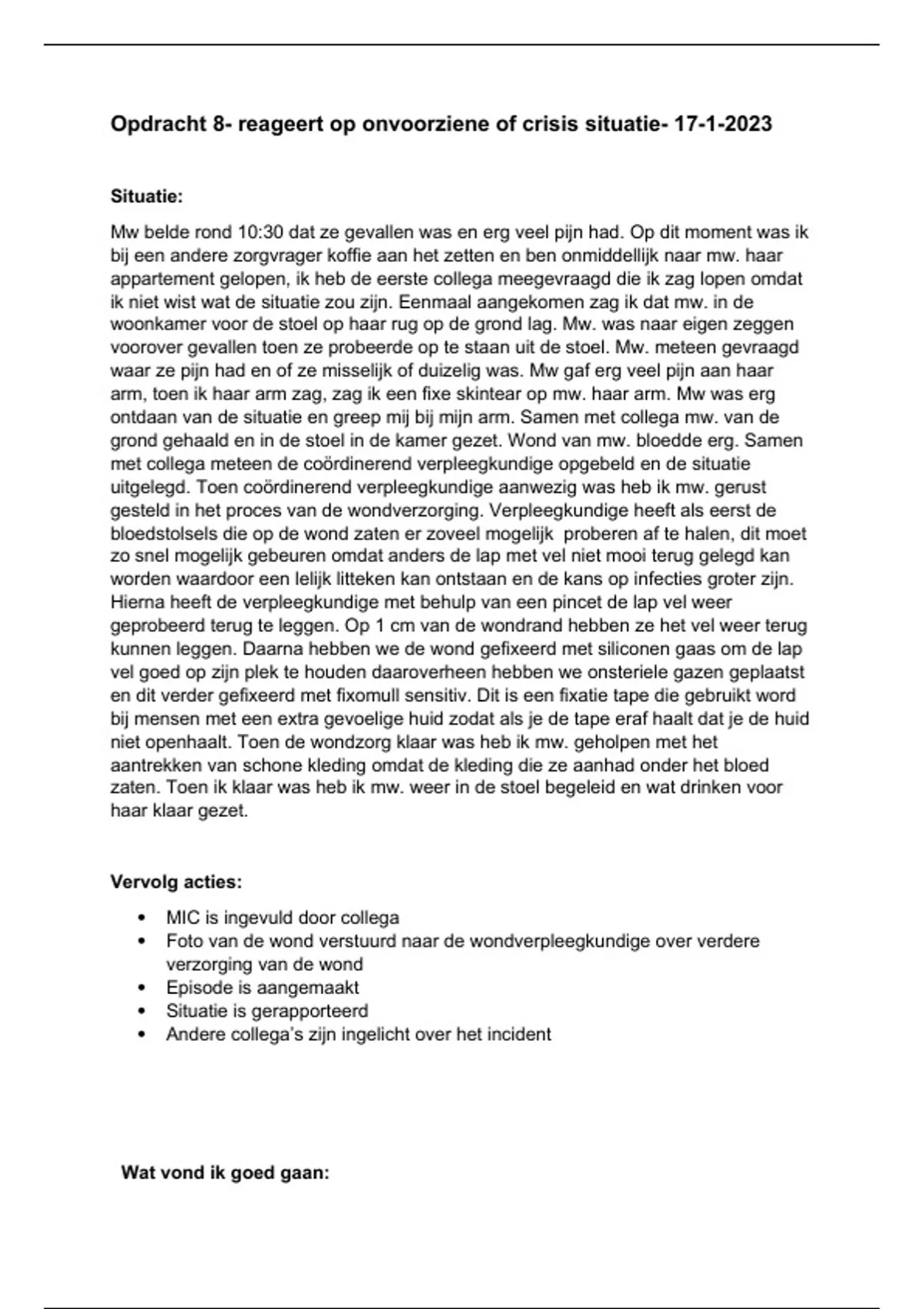 Opdracht 8- reageert op onvoorziene of crisis situatie- 17-1-2023

Situatie:

Mw belde rond 10:30 dat ze gevallen was en erg veel pijn had. Op dit moment was ik bij een andere zorgvrager koffie aan het zetten en ben onmiddellijk naar mw. haar appartement gelopen, ik heb de eerste collega meegevraagd die ik zag lopen omdat ik niet wist wat de situatie zou zijn. Eenmaal aangekomen zag ik dat mw. in de woonkamer voor de stoel op haar rug op de grond lag. Mw. was naar eigen zeggen voorover gevallen toen ze probeerde op te staan uit de stoel. Mw. meteen gevraagd waar ze pijn had en of ze misselijk of duizelig was. Mw gaf erg veel pijn aan haar arm, toen ik haar arm zag, zag ik een fixe skintear op mw. haar arm. Mw was erg ontdaan van de situatie en greep mij bij mijn arm. Samen met collega mw. van de grond gehaald en in de stoel in de kamer gezet. Wond van mw. bloedde erg. Samen met collega meteen de coördinerend verpleegkundige opgebeld en de situatie uitgelegd. Toen coördinerend verpleegkundige aanwezig was heb ik mw. gerust gesteld in het proces van de wondverzorging. Verpleegkundige heeft als eerst de bloedstolsels die op de wond zaten er zoveel mogelijk proberen af te halen, dit moet zo snel mogelijk gebeuren omdat anders de lap met vel niet mooi terug gelegd kan worden waardoor een lelijk litteken kan ontstaan en de kans op infecties groter zijn. Hierna heeft de verpleegkundige met behulp van een pincet de lap vel weer geprobeerd terug te leggen. Op 1 cm van de wondrand hebben ze het vel weer terug kunnen leggen. Daarna hebben we de wond gefixeerd met siliconen gaas om de lap vel goed op zijn plek te houden daaroverheen hebben we onsteriele gazen geplaatst en dit verder gefixeerd met fixomull sensitiv. Dit is een fixatie tape die gebruikt word bij mensen met een extra gevoelige huid zodat als je de tape eraf haalt dat je de huid niet openhaalt. Toen de wondzorg klaar was heb ik mw. geholpen met het aantrekken van schone kleding omdat de kleding die ze aanhad onder het bloed zaten. Toen ik klaar was heb ik mw. weer in de stoel begeleid en wat drinken voor haar klaar gezet.

Vervolg acties:

• MIC is ingevuld door collega
• Foto van de wond verstuurd naar de wondverpleegkundige over verdere verzorging van de wond
• Episode is aangemaakt
• Situatie is gerapporteerd
• Andere collega's zijn ingelicht over het incident

Wat vond ik goed gaan: